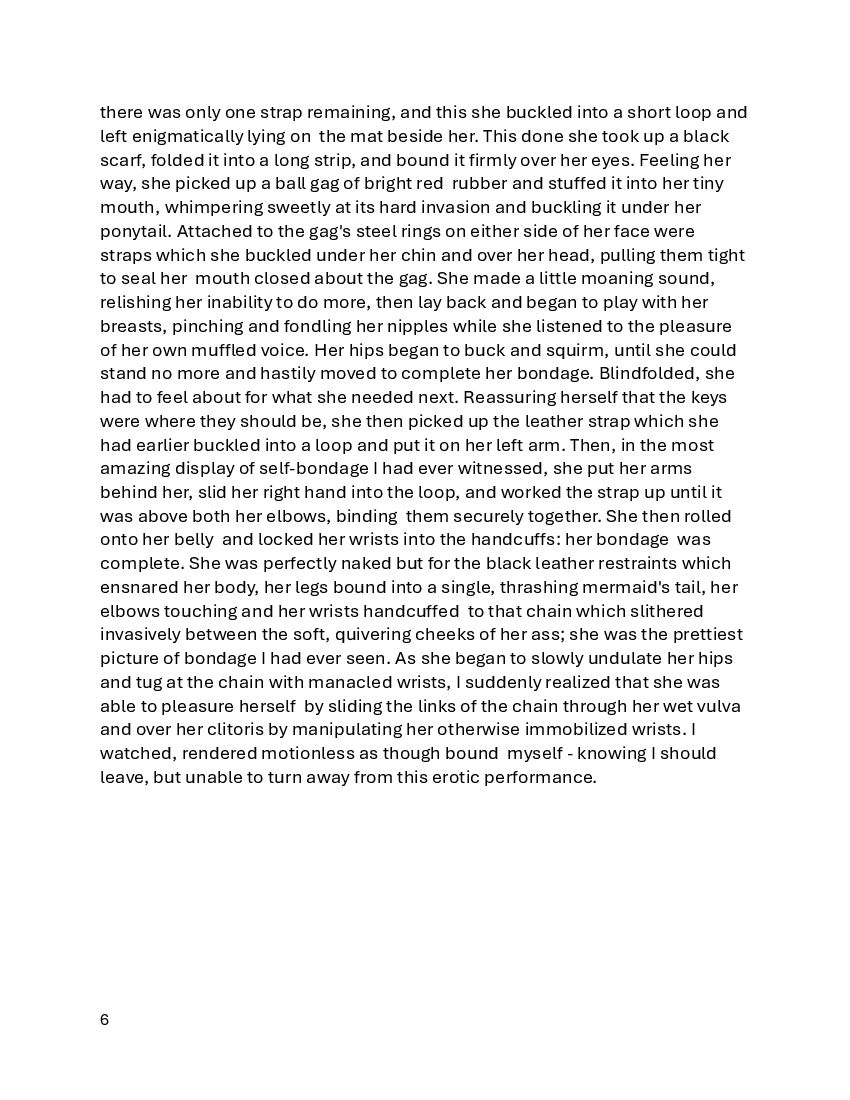 there was only one strap remaining, and this she buckled into a short loop and left enigmatically lying on the mat beside her. This done she took up a black scarf, folded it into a long strip, and bound it firmly over her eyes. Feeling her way, she picked up a ball gag of bright red rubber and stuffed it into her tiny mouth, whimpering sweetly at its hard invasion and buckling it under her ponytail. Attached to the gag's steel rings on either side of her face were straps which she buckled under her chin and over her head, pulling them tight to seal her mouth closed about the gag. She made a little moaning sound, relishing her inability to do more, then lay back and began to play with her breasts, pinching and fondling her nipples while she listened to the pleasure of her own muffled voice. Her hips began to buck and squirm, until she could stand no more and hastily moved to complete her bondage. Blindfolded, she had to feel about for what she needed next. Reassuring herself that the keys were where they should be, she then picked up the leather strap which she had earlier buckled into a loop and put it on her left arm. Then, in the most amazing display of self-bondage I had ever witnessed, she put her arms behind her, slid her right hand into the loop, and worked the strap up until it was above both her elbows, binding them securely together. She then rolled onto her belly and locked her wrists into the handcuffs: her bondage was complete. She was perfectly naked but for the black leather restraints which ensnared her body, her legs bound into a single, thrashing mermaid's tail, her elbows touching and her wrists handcuffed to that chain which slithered invasively between the soft, quivering cheeks of her ass; she was the prettiest picture of bondage I had ever seen. As she began to slowly undulate her hips and tug at the chain with manacled wrists, I suddenly realized that she was able to pleasure herself by sliding the links of the chain through her wet vulva and over her clitoris by manipulating her otherwise immobilized wrists. I watched, rendered motionless as though bound myself - knowing I should leave, but unable to turn away from this erotic performance.

6